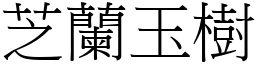 芝蘭玉樹